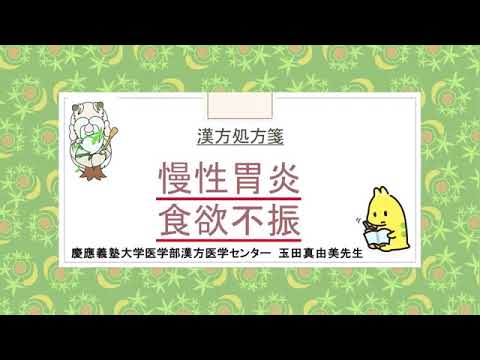 漢方処方箋

慢性胃炎
食欲不振

慶應義塾大学医学部漢方医学センター　玉田真由美先生